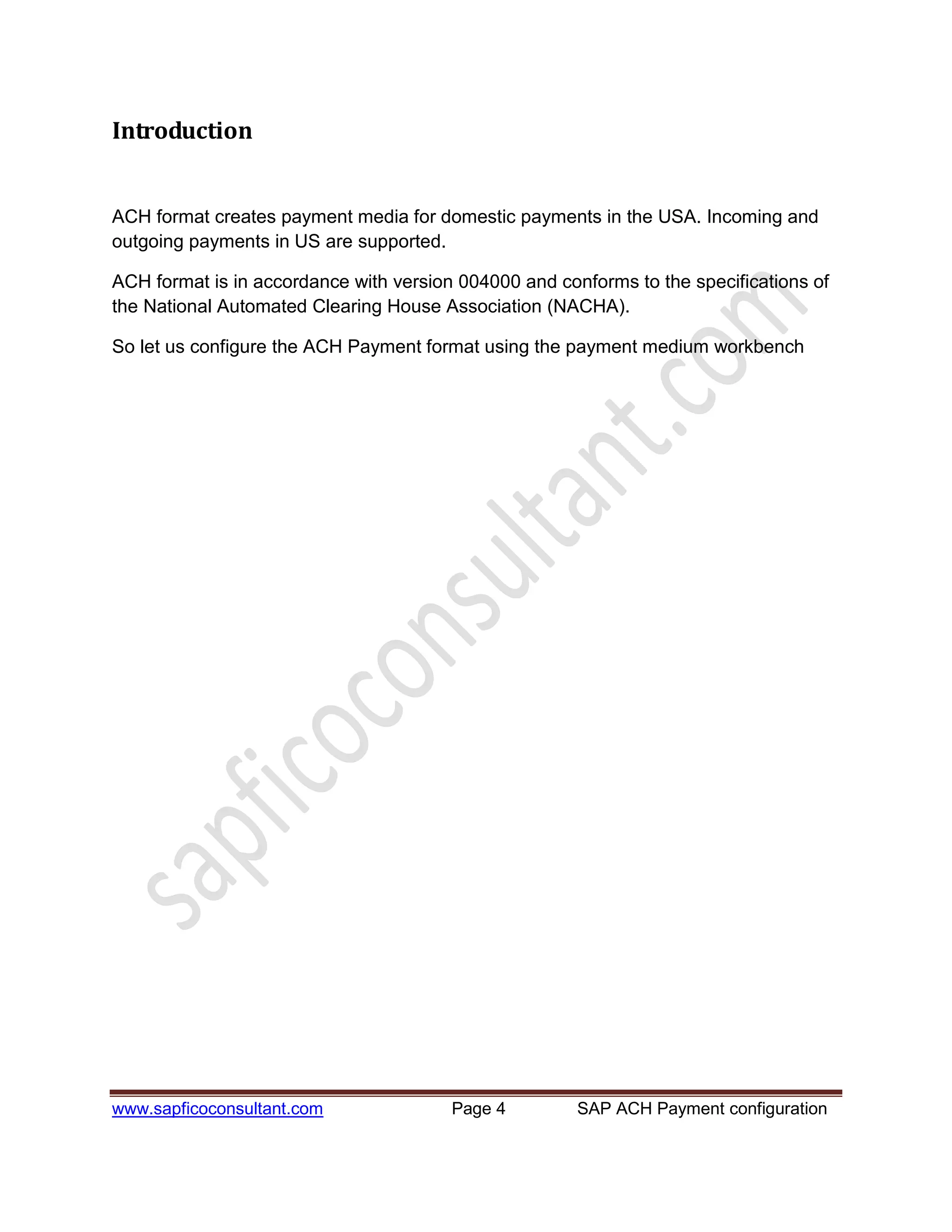 Introduction

ACH format creates payment media for domestic payments in the USA. Incoming and outgoing payments in US are supported.

ACH format is in accordance with version 004000 and conforms to the specifications of the National Automated Clearing House Association (NACHA).

So let us configure the ACH Payment format using the payment medium workbench

sapficoconsultant.com

www.sapficoconsultant.com Page 4 SAP ACH Payment configuration